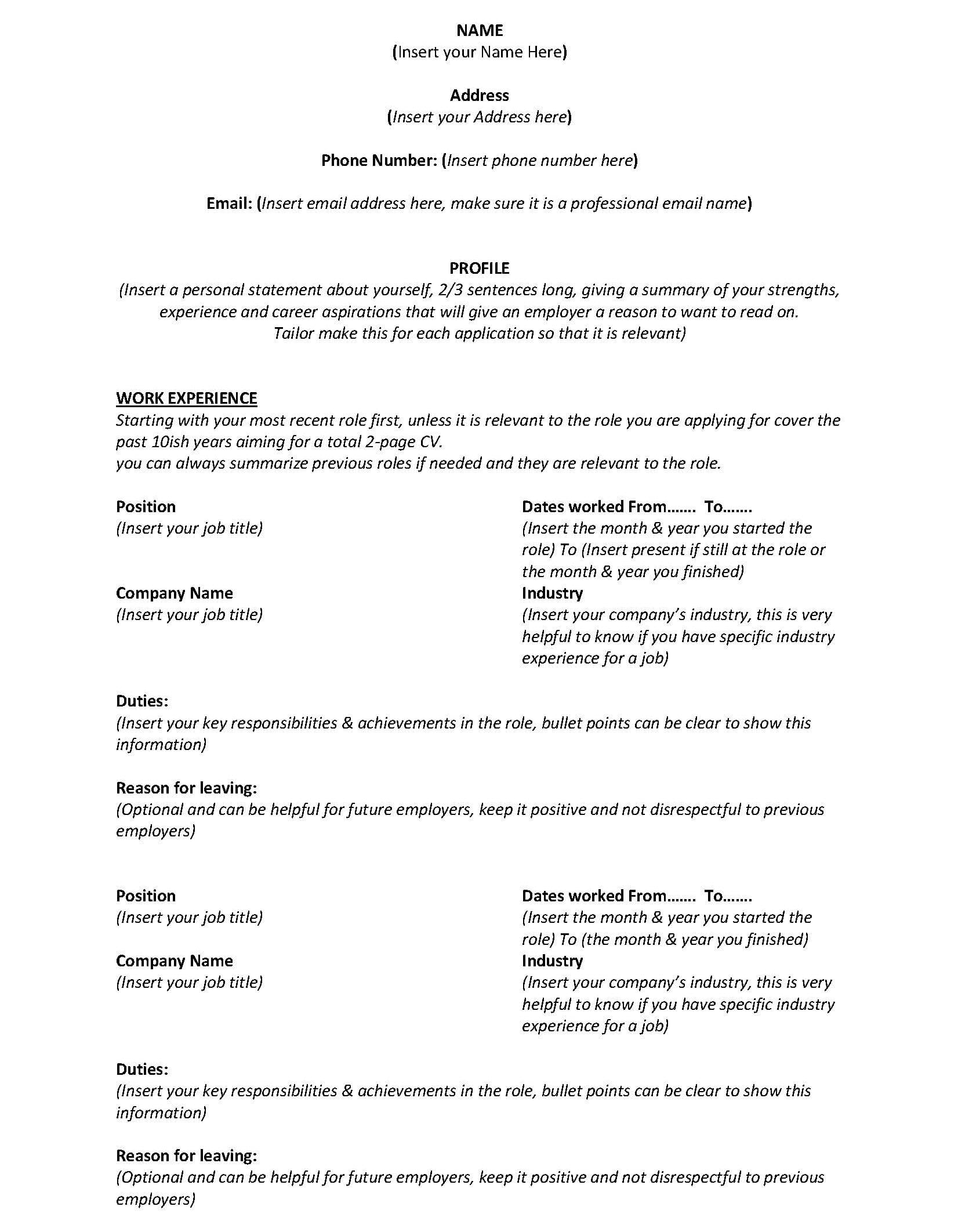 NAME
(Insert your Name Here)

Address
(Insert your Address here)

Phone Number: (Insert phone number here)

Email: (Insert email address here, make sure it is a professional email name)

PROFILE
(Insert a personal statement about yourself, 2/3 sentences long, giving a summary of your strengths, experience and career aspirations that will give an employer a reason to want to read on. Tailor make this for each application so that it is relevant)

WORK EXPERIENCE
Starting with your most recent role first, unless it is relevant to the role you are applying for cover the past 10ish years aiming for a total 2-page CV.
you can always summarize previous roles if needed and they are relevant to the role.

Position
(Insert your job title)

Company Name
(Insert your job title)

Dates worked From……. To…….
(Insert the month & year you started the role) To (Insert present if still at the role or the month & year you finished)

Industry
(Insert your company's industry, this is very helpful to know if you have specific industry experience for a job)

Duties:
(Insert your key responsibilities & achievements in the role, bullet points can be clear to show this information)

Reason for leaving:
(Optional and can be helpful for future employers, keep it positive and not disrespectful to previous employers)

Position
(Insert your job title)

Company Name
(Insert your job title)

Dates worked From……. To…….
(Insert the month & year you started the role) To (the month & year you finished)

Industry
(Insert your company's industry, this is very helpful to know if you have specific industry experience for a job)

Duties:
(Insert your key responsibilities & achievements in the role, bullet points can be clear to show this information)

Reason for leaving:
(Optional and can be helpful for future employers, keep it positive and not disrespectful to previous employers)